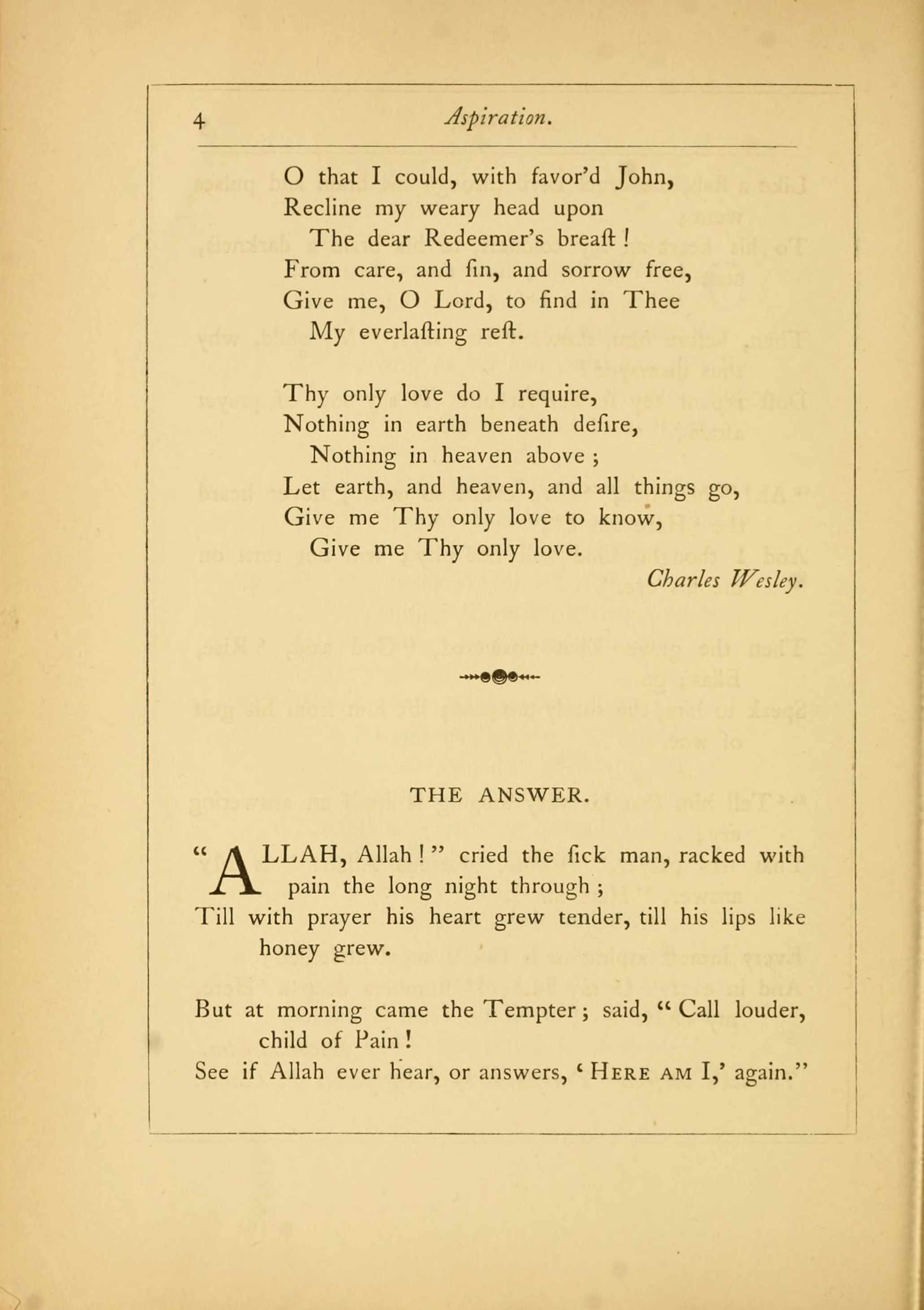 4 Aspiration.

O that I could, with favor'd John,
Recline my weary head upon
The dear Redeemer's breaſt!
From care, and ſin, and sorrow free,
Give me, O Lord, to find in Thee
My everlaſting reſt.

Thy only love do I require,
Nothing in earth beneath deſire,
Nothing in heaven above;
Let earth, and heaven, and all things go,
Give me Thy only love to know,
Give me Thy only love.

Charles Wesley.

THE ANSWER.

"ALLAH, Allah!" cried the ſick man, racked with pain the long night through;
Till with prayer his heart grew tender, till his lips like honey grew.

But at morning came the Tempter; said, "Call louder, child of Pain!
See if Allah ever hear, or answers, 'HERE AM I,' again."